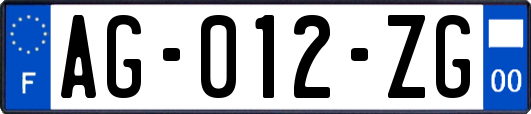 F

AG-012-ZG

00